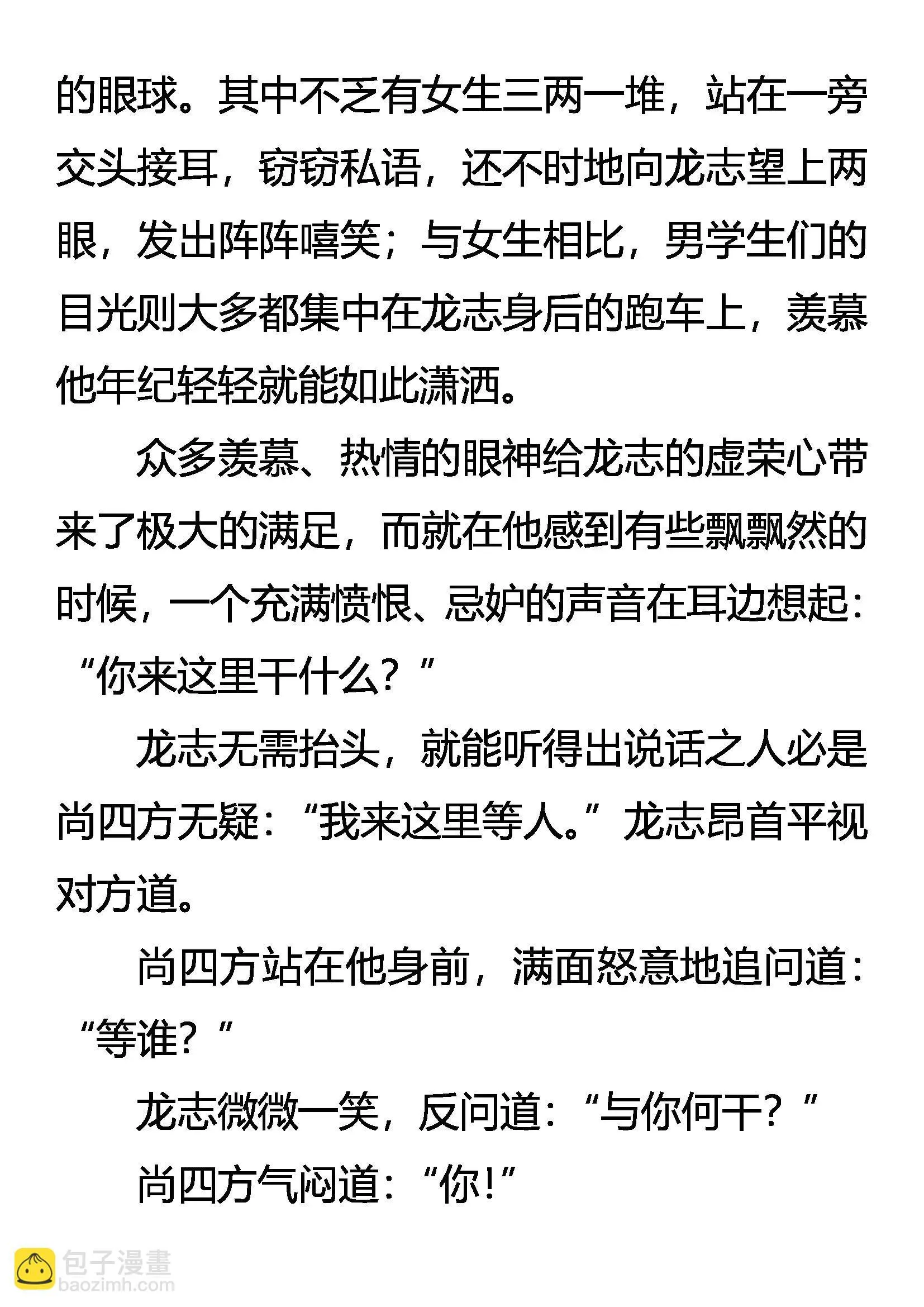 的眼球。其中不乏有女生三两一堆，站在一旁交头接耳，窃窃私语，还不时地向龙志望上两眼，发出阵阵嘻笑；与女生相比，男学生们的目光则大多都集中在龙志身后的跑车上，羡慕他年纪轻轻就能如此潇洒。

众多羡慕、热情的眼神给龙志的虚荣心带来了极大的满足，而就在他感到有些飘飘然的时候，一个充满愤恨、忌妒的声音在耳边想起：“你来这里干什么？”

龙志无需抬头，就能听得出说话之人必是尚四方无疑：“我来这里等人。”龙志昂首平视对方道。

尚四方站在他身前，满面怒意地追问道：“等谁？”

龙志微微一笑，反问道：“与你何干？”

尚四方气闷道：“你！”

包子漫畫
baozimh.com